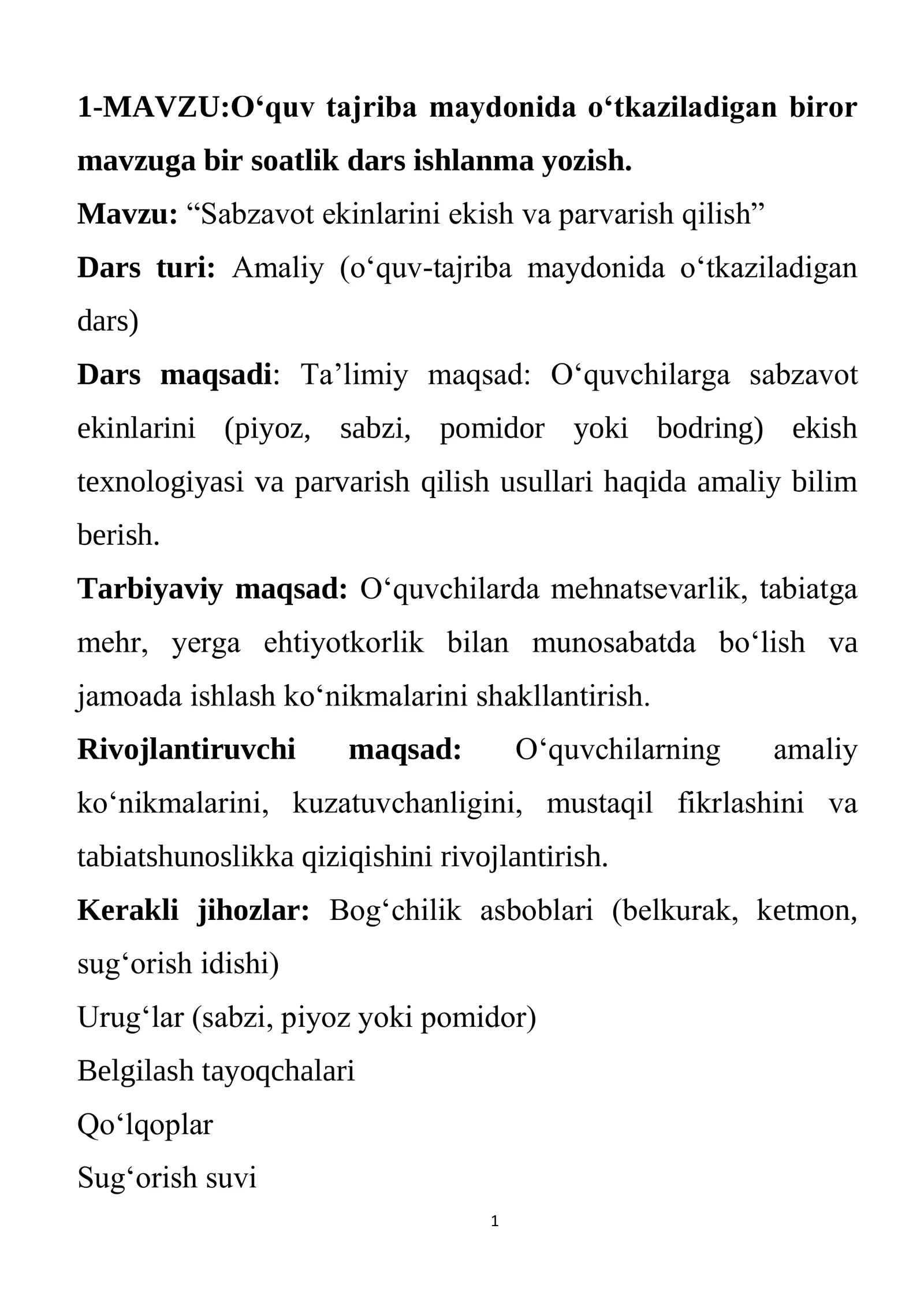 1-MAVZU:O'quv tajriba maydonida o'tkaziladigan biror mavzuga bir soatlik dars ishlanma yozish.

Mavzu: "Sabzavot ekinlarini ekish va parvarish qilish"

Dars turi: Amaliy (o'quv-tajriba maydonida o'tkaziladigan dars)

Dars maqsadi: Ta'limiy maqsad: O'quvchilarga sabzavot ekinlarini (piyoz, sabzi, pomidor yoki bodring) ekish texnologiyasi va parvarish qilish usullari haqida amaliy bilim berish.

Tarbiyaviy maqsad: O'quvchilarda mehnatsevarlik, tabiatga mehr, yerga ehtiyotkorlik bilan munosabatda bo'lish va jamoada ishlash ko'nikmalarini shakllantirish.

Rivojlantiruvchi maqsad: O'quvchilarning amaliy ko'nikmalarini, kuzatuvchanligini, mustaqil fikrlashini va tabiatshunoslikka qiziqishini rivojlantirish.

Kerakli jihozlar: Bog'chilik asboblari (belkurak, ketmon, sug'orish idishi)

Urug'lar (sabzi, piyoz yoki pomidor)

Belgilash tayoqchalari

Qo'lqoplar

Sug'orish suvi

1